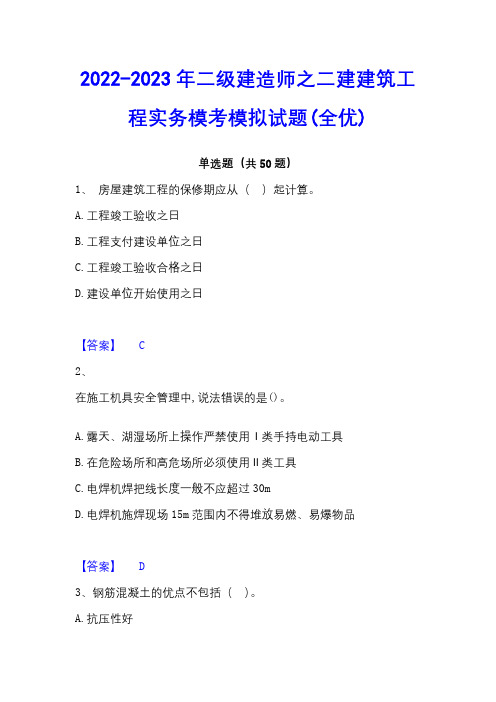 2022-2023年二级建造师之二建建筑工程实务模考模拟试题(全优)

单选题（共50题）

1、 房屋建筑工程的保修期应从（ ）起计算。

A.工程竣工验收之日

B.工程支付建设单位之日

C.工程竣工验收合格之日

D.建设单位开始使用之日

【答案】 C

2、

在施工机具安全管理中,说法错误的是()。

A.露天、潮湿场所上操作严禁使用Ⅰ类手持电动工具

B.在危险场所和高危场所必须使用Ⅱ类工具

C.电焊机焊把线长度一般不应超过30m

D.电焊机施焊现场15m范围内不得堆放易燃、易爆物品

【答案】 D

3、钢筋混凝土的优点不包括（ ）。

A.抗压性好